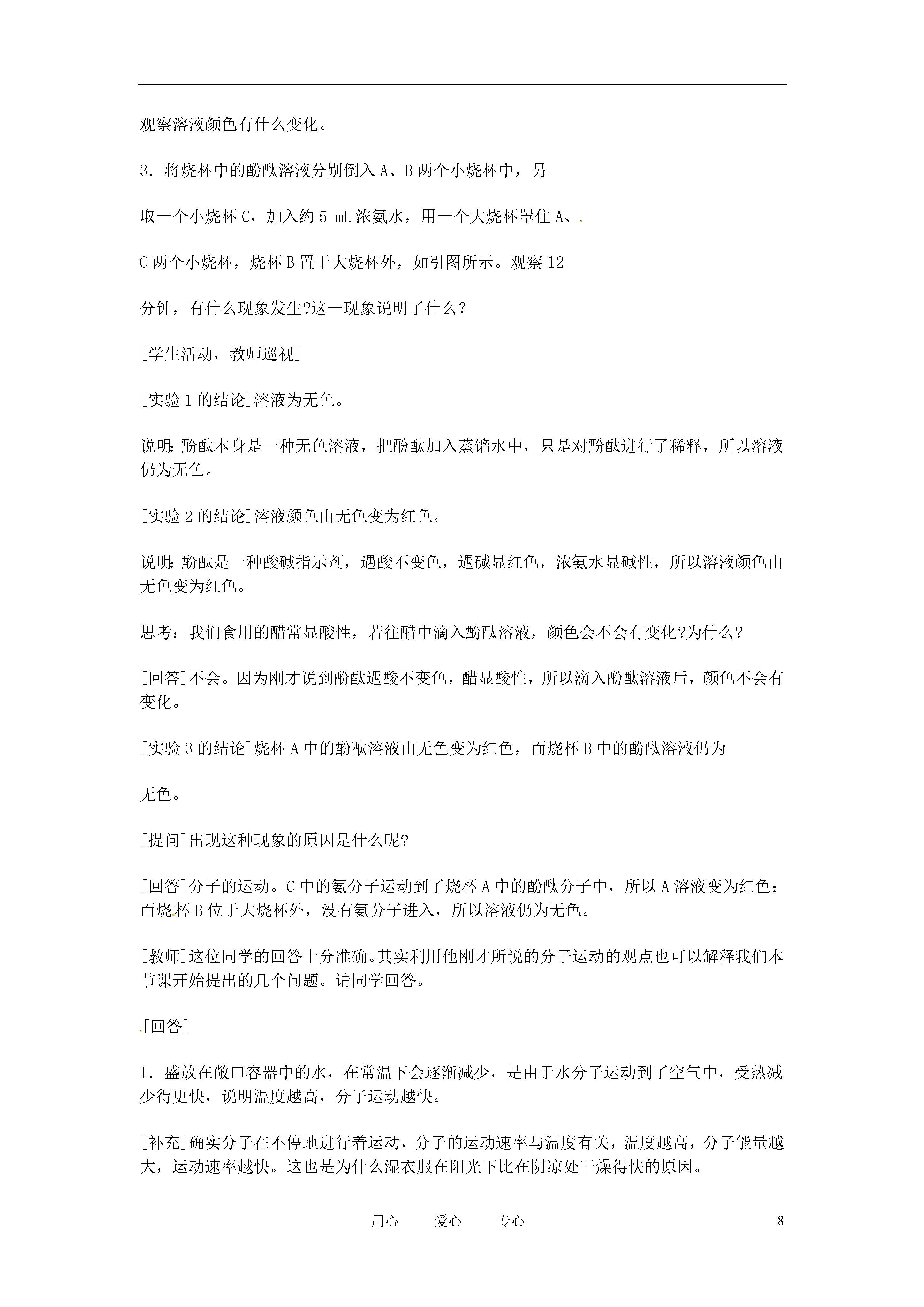 观察溶液颜色有什么变化。

3．将烧杯中的酚酞溶液分别倒入 A、B 两个小烧杯中，另

取一个小烧杯 C，加入约 5 mL 浓氨水，用一个大烧杯罩住 A、.

C 两个小烧杯，烧杯 B 置于大烧杯外，如引图所示。观察 12

分钟，有什么现象发生?这一现象说明了什么？

[学生活动，教师巡视]

[实验 1 的结论]溶液为无色。

说明：酚酞本身是一种无色溶液，把酚酞加入蒸馏水中，只是对酚酞进行了稀释，所以溶液仍为无色。

[实验 2 的结论]溶液颜色由无色变为红色。

说明：酚酞是一种酸碱指示剂，遇酸不变色，遇碱显红色，浓氨水显碱性，所以溶液颜色由无色变为红色。

思考：我们食用的醋常显酸性，若往醋中滴入酚酞溶液，颜色会不会有变化?为什么？

[回答]不会。因为刚才说到酚酞遇酸不变色，醋显酸性，所以滴入酚酞溶液后，颜色不会有变化。

[实验 3 的结论]烧杯 A 中的酚酞溶液由无色变为红色，而烧杯 B 中的酚酞溶液仍为

无色。

[提问]出现这种现象的原因是什么呢?

[回答]分子的运动。C 中的氨分子运动到了烧杯 A 中的酚酞分子中，所以 A 溶液变为红色；而烧杯 B 位于大烧杯外，没有氨分子进入，所以溶液仍为无色。

[教师]这位同学的回答十分准确。其实利用他刚才所说的分子运动的观点也可以解释我们本节课开始提出的几个问题。请同学回答。

.[回答]

1．盛放在敞口容器中的水，在常温下会逐渐减少，是由于水分子运动到了空气中，受热减少得更快，说明温度越高，分子运动越快。

[补充]确实分子在不停地进行着运动，分子的运动速率与温度有关，温度越高，分子能量越大，运动速率越快。这也是为什么湿衣服在阳光下比在阴凉处干燥得快的原因。

用心　爱心　专心　8